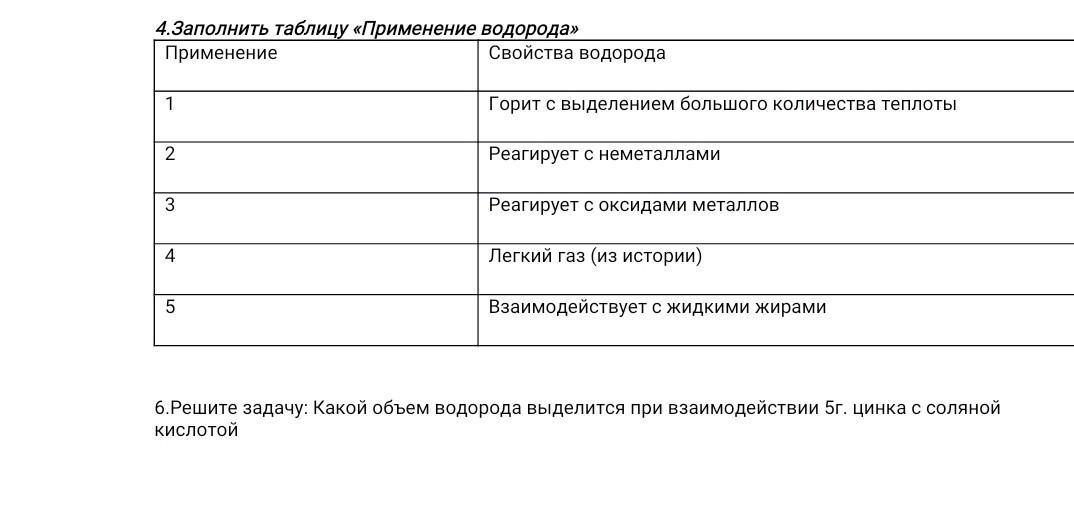 4.Заполнить таблицу «Применение водорода»

| Применение | Свойства водорода |
|---|---|
| 1 | Горит с выделением большого количества теплоты |
| 2 | Реагирует с неметаллами |
| 3 | Реагирует с оксидами металлов |
| 4 | Легкий газ (из истории) |
| 5 | Взаимодействует с жидкими жирами |

6.Решите задачу: Какой объем водорода выделится при взаимодействии 5г. цинка с соляной кислотой